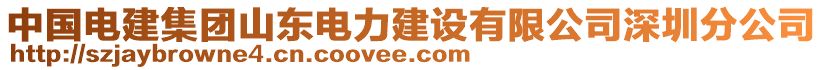 中国电建集团山东电力建设有限公司深圳分公司
http://szjaybrowne4.cn.coovee.com